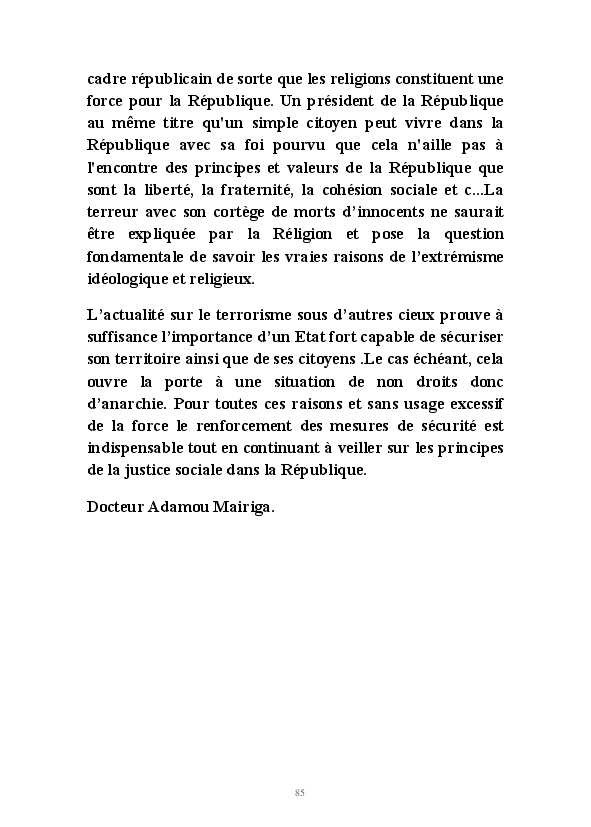 cadre républicain de sorte que les religions constituent une force pour la République. Un président de la République au même titre qu'un simple citoyen peut vivre dans la République avec sa foi pourvu que cela n'aille pas à l'encontre des principes et valeurs de la République que sont la liberté, la fraternité, la cohésion sociale et c...La terreur avec son cortège de morts d'innocents ne saurait être expliquée par la Réligion et pose la question fondamentale de savoir les vraies raisons de l'extrémisme idéologique et religieux.

L'actualité sur le terrorisme sous d'autres cieux prouve à suffisance l'importance d'un Etat fort capable de sécuriser son territoire ainsi que de ses citoyens .Le cas échéant, cela ouvre la porte à une situation de non droits donc d'anarchie. Pour toutes ces raisons et sans usage excessif de la force le renforcement des mesures de sécurité est indispensable tout en continuant à veiller sur les principes de la justice sociale dans la République.

Docteur Adamou Mairiga.

85